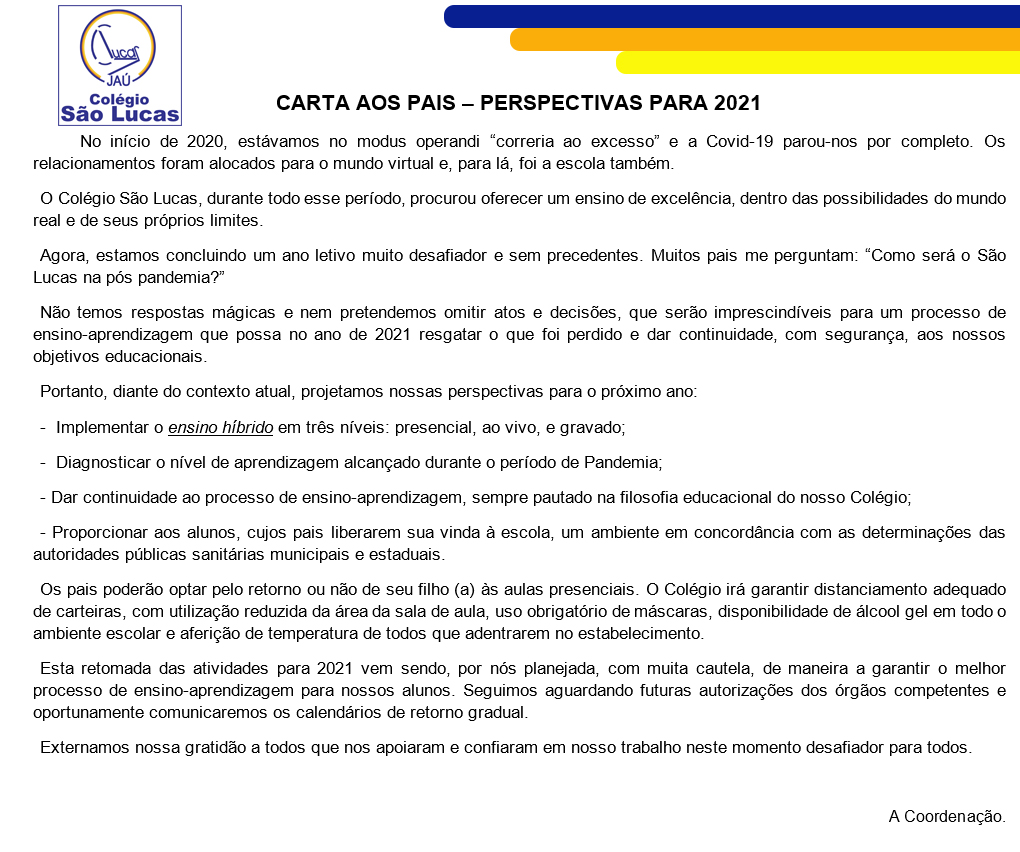 Lucas
JAÚ
Colégio
São Lucas

CARTA AOS PAIS – PERSPECTIVAS PARA 2021

No início de 2020, estávamos no modus operandi "correria ao excesso" e a Covid-19 parou-nos por completo. Os relacionamentos foram alocados para o mundo virtual e, para lá, foi a escola também.

O Colégio São Lucas, durante todo esse período, procurou oferecer um ensino de excelência, dentro das possibilidades do mundo real e de seus próprios limites.

Agora, estamos concluindo um ano letivo muito desafiador e sem precedentes. Muitos pais me perguntam: "Como será o São Lucas na pós pandemia?"

Não temos respostas mágicas e nem pretendemos omitir atos e decisões, que serão imprescindíveis para um processo de ensino-aprendizagem que possa no ano de 2021 resgatar o que foi perdido e dar continuidade, com segurança, aos nossos objetivos educacionais.

Portanto, diante do contexto atual, projetamos nossas perspectivas para o próximo ano:

- Implementar o ensino híbrido em três níveis: presencial, ao vivo, e gravado;

- Diagnosticar o nível de aprendizagem alcançado durante o período de Pandemia;

- Dar continuidade ao processo de ensino-aprendizagem, sempre pautado na filosofia educacional do nosso Colégio;

- Proporcionar aos alunos, cujos pais liberarem sua vinda à escola, um ambiente em concordância com as determinações das autoridades públicas sanitárias municipais e estaduais.

Os pais poderão optar pelo retorno ou não de seu filho (a) às aulas presenciais. O Colégio irá garantir distanciamento adequado de carteiras, com utilização reduzida da área da sala de aula, uso obrigatório de máscaras, disponibilidade de álcool gel em todo o ambiente escolar e aferição de temperatura de todos que adentrarem no estabelecimento.

Esta retomada das atividades para 2021 vem sendo, por nós planejada, com muita cautela, de maneira a garantir o melhor processo de ensino-aprendizagem para nossos alunos. Seguimos aguardando futuras autorizações dos órgãos competentes e oportunamente comunicaremos os calendários de retorno gradual.

Externamos nossa gratidão a todos que nos apoiaram e confiaram em nosso trabalho neste momento desafiador para todos.

A Coordenação.